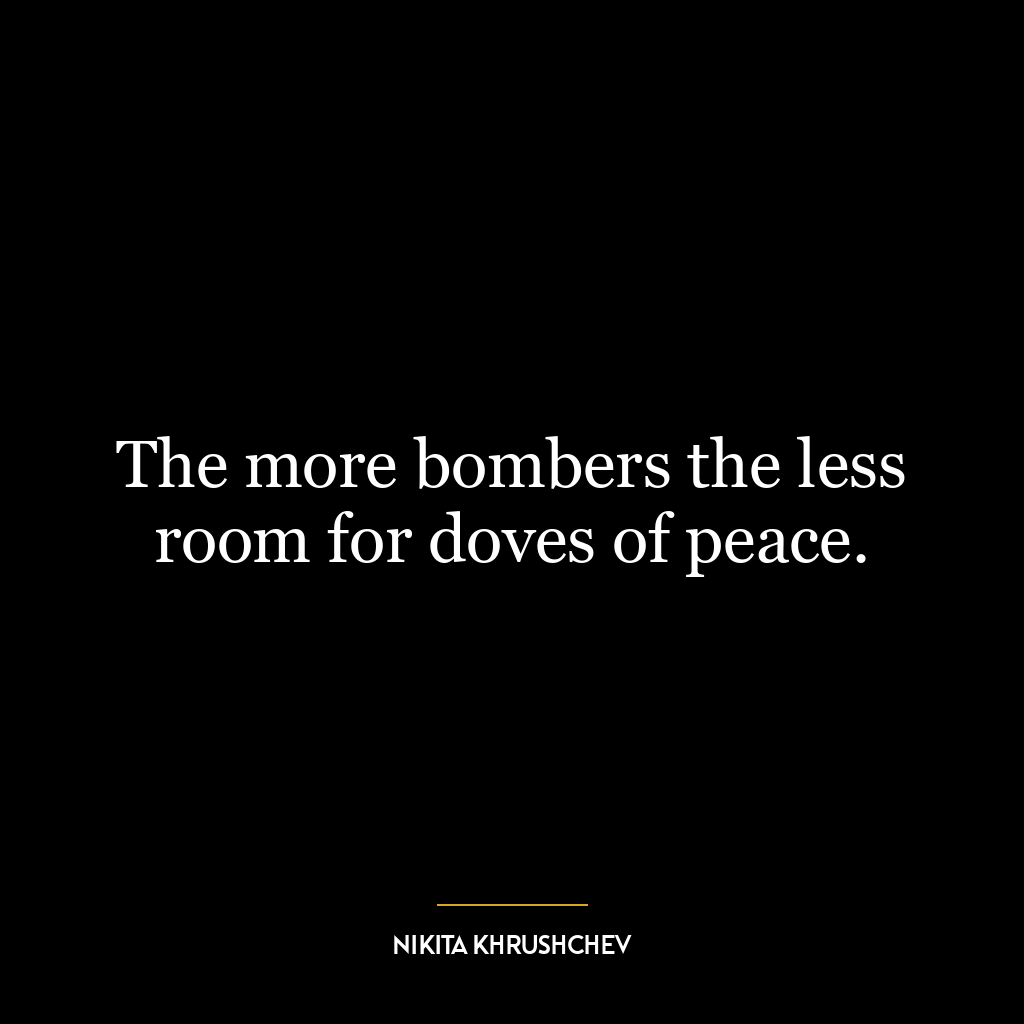 The more bombers the less room for doves of peace.

NIKITA KHRUSHCHEV